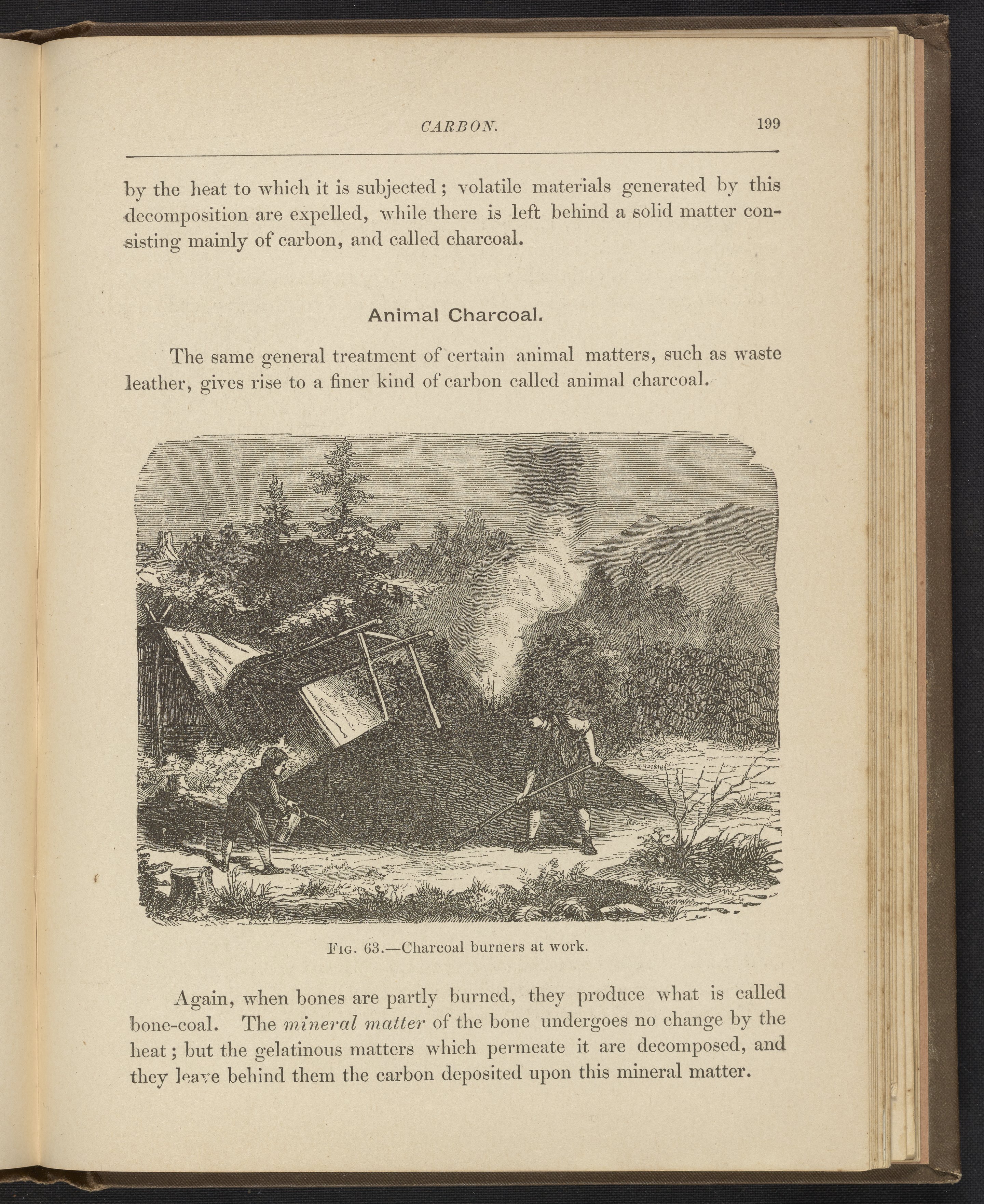 CARBON. 199

by the heat to which it is subjected; volatile materials generated by this decomposition are expelled, while there is left behind a solid matter consisting mainly of carbon, and called charcoal.

Animal Charcoal.

The same general treatment of certain animal matters, such as waste leather, gives rise to a finer kind of carbon called animal charcoal.

Fig. 63.—Charcoal burners at work.

Again, when bones are partly burned, they produce what is called bone-coal. The mineral matter of the bone undergoes no change by the heat; but the gelatinous matters which permeate it are decomposed, and they leave behind them the carbon deposited upon this mineral matter.